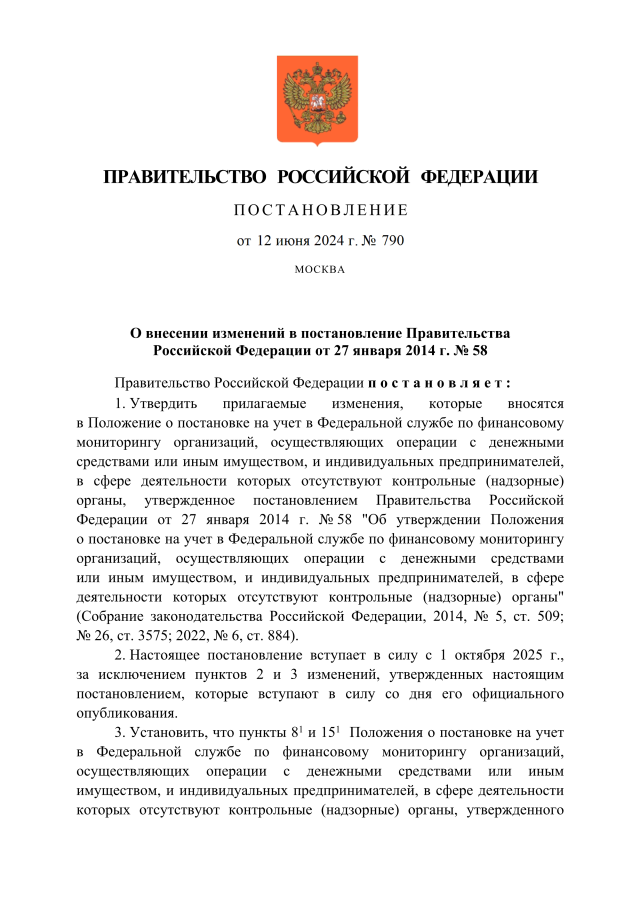 ПРАВИТЕЛЬСТВО РОССИЙСКОЙ ФЕДЕРАЦИИ

ПОСТАНОВЛЕНИЕ

от 12 июня 2024 г. № 790

МОСКВА

О внесении изменений в постановление Правительства Российской Федерации от 27 января 2014 г. № 58

Правительство Российской Федерации постановляет:

1. Утвердить прилагаемые изменения, которые вносятся в Положение о постановке на учет в Федеральной службе по финансовому мониторингу организаций, осуществляющих операции с денежными средствами или иным имуществом, и индивидуальных предпринимателей, в сфере деятельности которых отсутствуют контрольные (надзорные) органы, утвержденное постановлением Правительства Российской Федерации от 27 января 2014 г. № 58 "Об утверждении Положения о постановке на учет в Федеральной службе по финансовому мониторингу организаций, осуществляющих операции с денежными средствами или иным имуществом, и индивидуальных предпринимателей, в сфере деятельности которых отсутствуют контрольные (надзорные) органы" (Собрание законодательства Российской Федерации, 2014, № 5, ст. 509; № 26, ст. 3575; 2022, № 6, ст. 884).

2. Настоящее постановление вступает в силу с 1 октября 2025 г., за исключением пунктов 2 и 3 изменений, утвержденных настоящим постановлением, которые вступают в силу со дня его официального опубликования.

3. Установить, что пункты $8^1$ и $15^1$ Положения о постановке на учет в Федеральной службе по финансовому мониторингу организаций, осуществляющих операции с денежными средствами или иным имуществом, и индивидуальных предпринимателей, в сфере деятельности которых отсутствуют контрольные (надзорные) органы, утвержденного